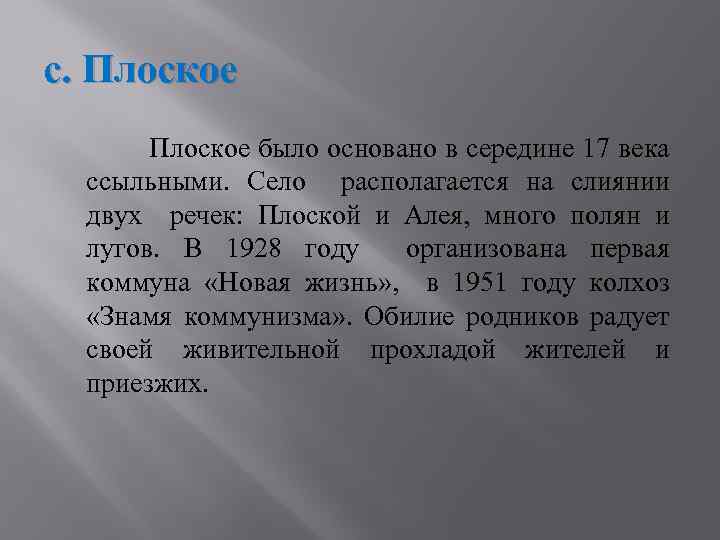 с. Плоское

Плоское было основано в середине 17 века ссыльными. Село располагается на слиянии двух речек: Плоской и Алея, много полян и лугов. В 1928 году организована первая коммуна «Новая жизнь», в 1951 году колхоз «Знамя коммунизма». Обилие родников радует своей живительной прохладой жителей и приезжих.